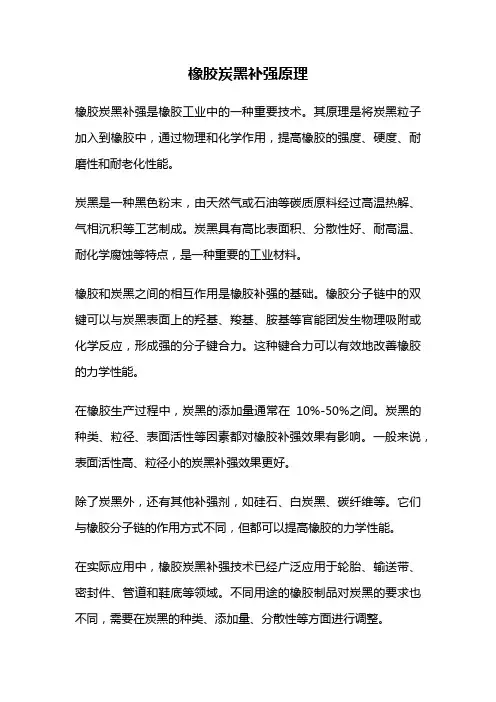 橡胶炭黑补强原理

橡胶炭黑补强是橡胶工业中的一种重要技术。其原理是将炭黑粒子加入到橡胶中，通过物理和化学作用，提高橡胶的强度、硬度、耐磨性和耐老化性能。

炭黑是一种黑色粉末，由天然气或石油等碳质原料经过高温热解、气相沉积等工艺制成。炭黑具有高比表面积、分散性好、耐高温、耐化学腐蚀等特点，是一种重要的工业材料。

橡胶和炭黑之间的相互作用是橡胶补强的基础。橡胶分子链中的双键可以与炭黑表面上的羟基、羧基、胺基等官能团发生物理吸附或化学反应，形成强的分子键合力。这种键合力可以有效地改善橡胶的力学性能。

在橡胶生产过程中，炭黑的添加量通常在 10%-50%之间。炭黑的种类、粒径、表面活性等因素都对橡胶补强效果有影响。一般来说，表面活性高、粒径小的炭黑补强效果更好。

除了炭黑外，还有其他补强剂，如硅石、白炭黑、碳纤维等。它们与橡胶分子链的作用方式不同，但都可以提高橡胶的力学性能。

在实际应用中，橡胶炭黑补强技术已经广泛应用于轮胎、输送带、密封件、管道和鞋底等领域。不同用途的橡胶制品对炭黑的要求也不同，需要在炭黑的种类、添加量、分散性等方面进行调整。